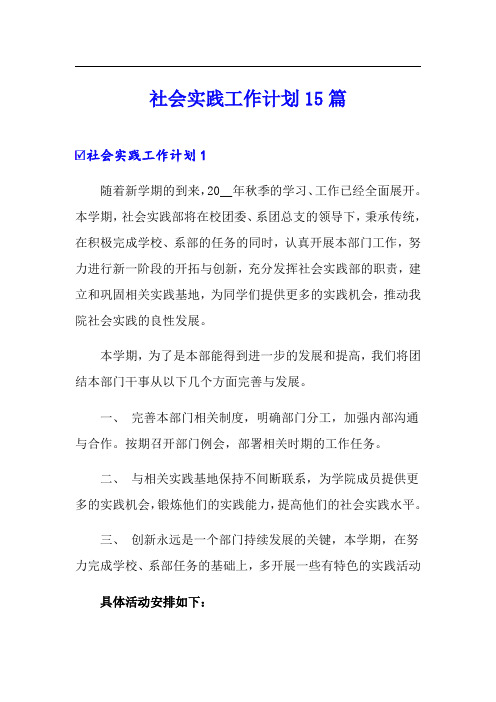 社会实践工作计划15篇

☑社会实践工作计划1

随着新学期的到来，20__年秋季的学习、工作已经全面展开。本学期，社会实践部将在校团委、系团总支的领导下，秉承传统，在积极完成学校、系部的任务的同时，认真开展本部门工作，努力进行新一阶段的开拓与创新，充分发挥社会实践部的职责，建立和巩固相关实践基地，为同学们提供更多的实践机会，推动我院社会实践的良性发展。

本学期，为了是本部能得到进一步的发展和提高，我们将团结本部门干事从以下几个方面完善与发展。

一、 完善本部门相关制度，明确部门分工，加强内部沟通与合作。按期召开部门例会，部署相关时期的工作任务。

二、 与相关实践基地保持不间断联系，为学院成员提供更多的实践机会，锻炼他们的实践能力，提高他们的社会实践水平。

三、 创新永远是一个部门持续发展的关键，本学期，在努力完成学校、系部任务的基础上，多开展一些有特色的实践活动

具体活动安排如下：